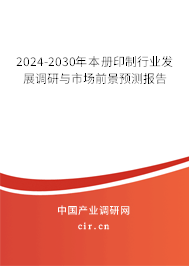 2024-2030年本册印制行业发展调研与市场前景预测报告

中国产业调研网

cir.cn